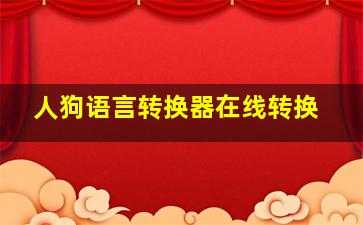 人狗语言转换器在线转换